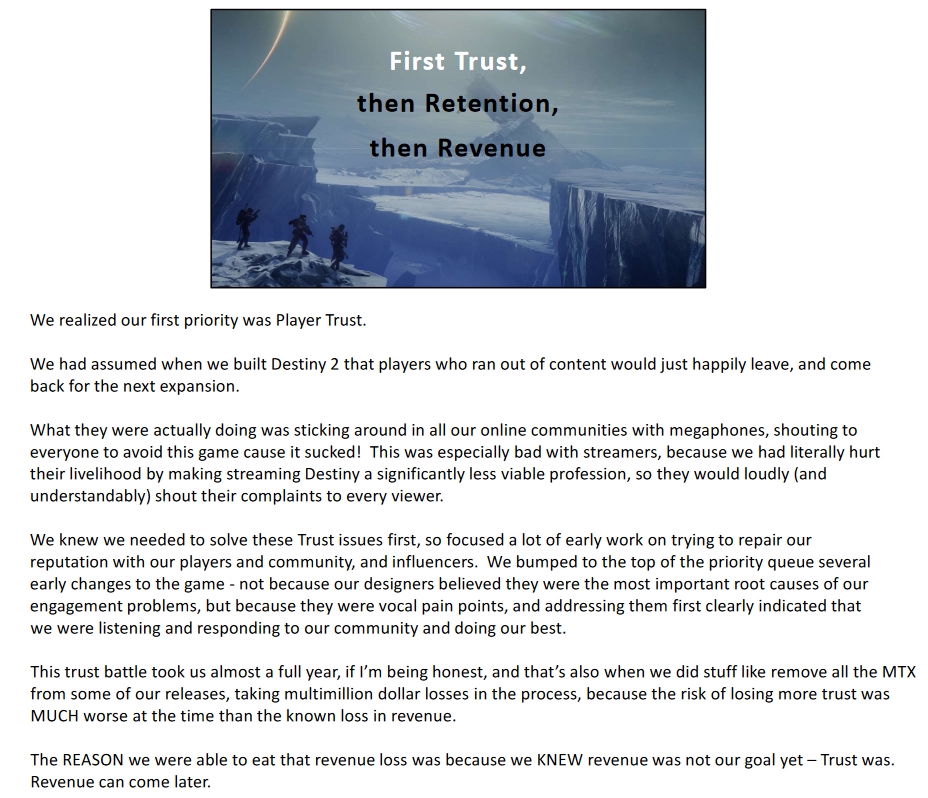 First Trust,
then Retention,
then Revenue

We realized our first priority was Player Trust.

We had assumed when we built Destiny 2 that players who ran out of content would just happily leave, and come back for the next expansion.

What they were actually doing was sticking around in all our online communities with megaphones, shouting to everyone to avoid this game cause it sucked! This was especially bad with streamers, because we had literally hurt their livelihood by making streaming Destiny a significantly less viable profession, so they would loudly (and understandably) shout their complaints to every viewer.

We knew we needed to solve these Trust issues first, so focused a lot of early work on trying to repair our reputation with our players and community, and influencers. We bumped to the top of the priority queue several early changes to the game - not because our designers believed they were the most important root causes of our engagement problems, but because they were vocal pain points, and addressing them first clearly indicated that we were listening and responding to our community and doing our best.

This trust battle took us almost a full year, if I'm being honest, and that's also when we did stuff like remove all the MTX from some of our releases, taking multimillion dollar losses in the process, because the risk of losing more trust was MUCH worse at the time than the known loss in revenue.

The REASON we were able to eat that revenue loss was because we KNEW revenue was not our goal yet – Trust was. Revenue can come later.